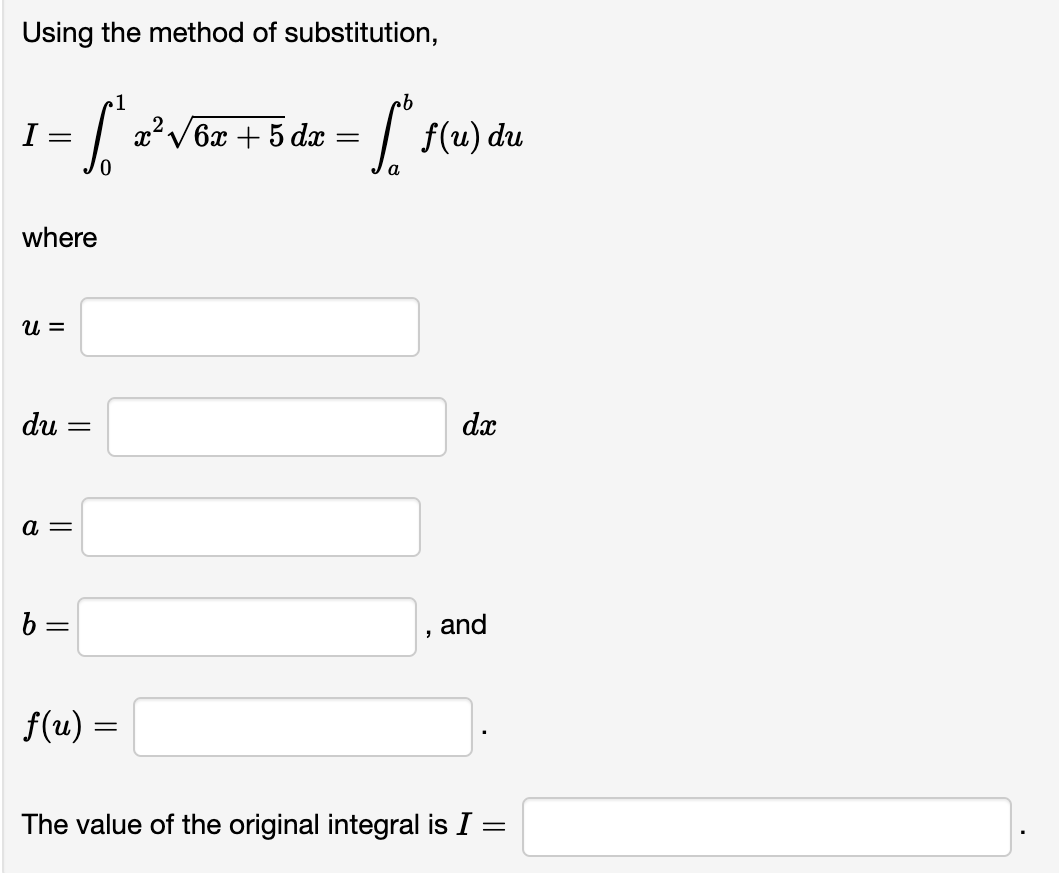 Using the method of substitution,

$I = \int_0^1 x^2\sqrt{6x+5}\,dx = \int_a^b f(u)\,du$

where

$u =$

$du =$ $dx$

$a =$

$b =$ , and

$f(u) =$ .

The value of the original integral is $I =$ .